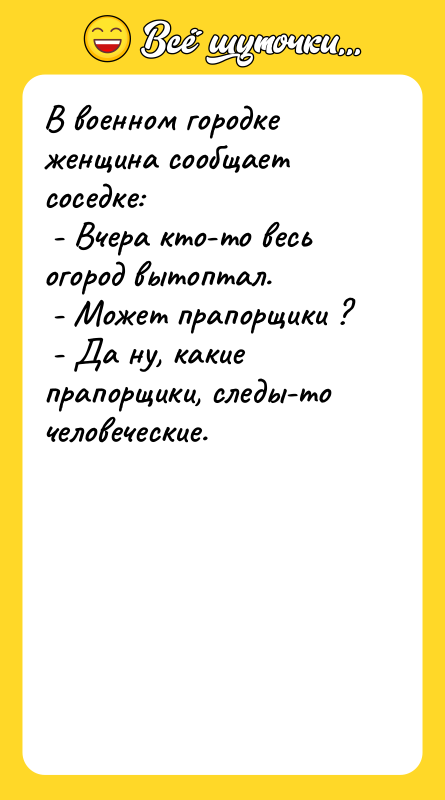 Всё шуточки...

В военном городке женщина сообщает соседке:
- Вчера кто-то весь огород вытоптал.
- Может прапорщики ?
- Да ну, какие прапорщики, следы-то человеческие.